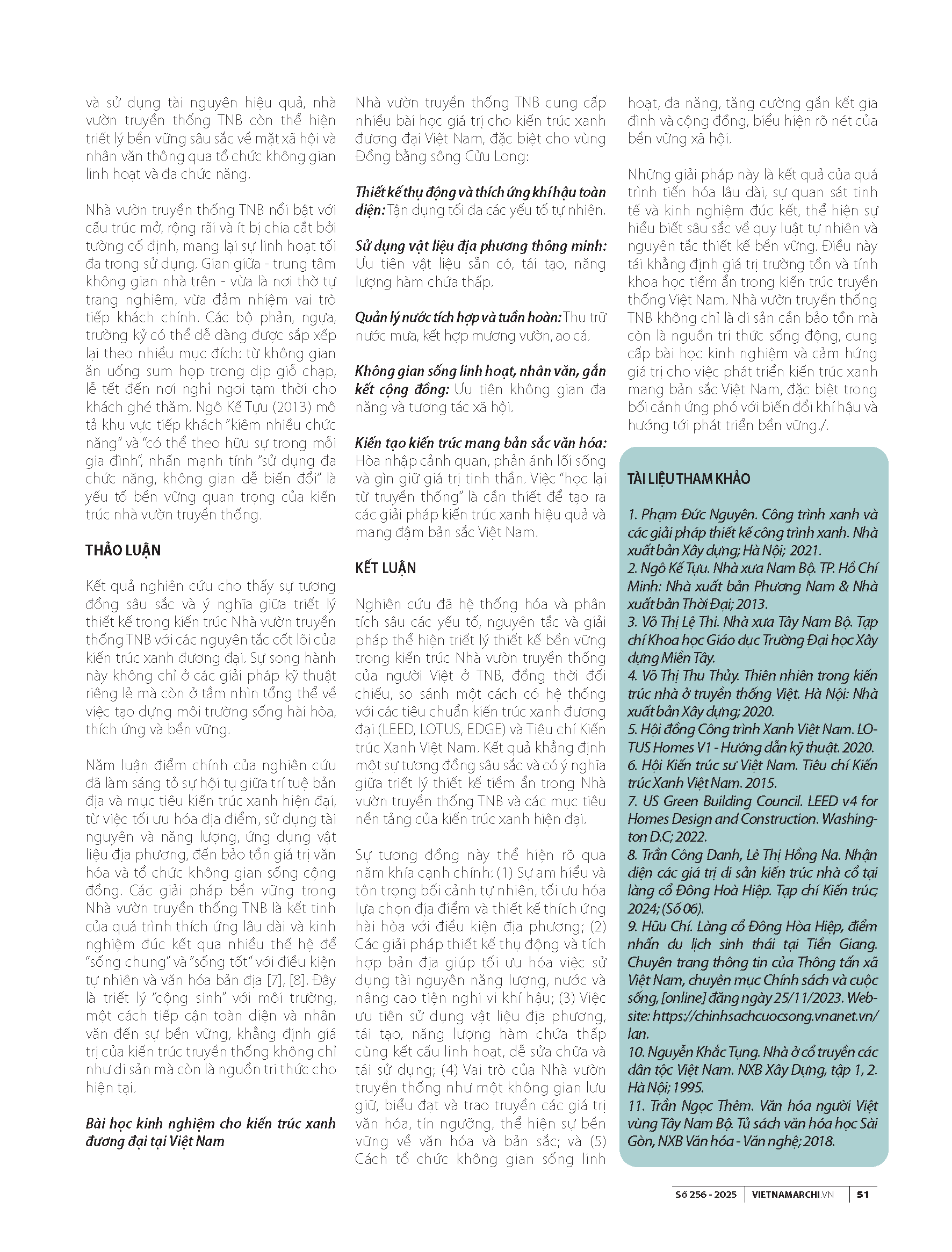 và sử dụng tài nguyên hiệu quả, nhà vườn truyền thống TNB còn thể hiện triết lý bền vững sâu sắc về mặt xã hội và nhân văn thông qua tổ chức không gian linh hoạt và đa chức năng.

Nhà vườn truyền thống TNB nổi bật với cấu trúc mở, rộng rãi và ít bị chia cắt bởi tường cố định, mang lại sự linh hoạt tối đa trong sử dụng. Gian giữa - trung tâm không gian nhà trên - vừa là nơi thờ tự trang nghiêm, vừa đảm nhiệm vai trò tiếp khách chính. Các bộ phản, ngựa, trường kỷ có thể dễ dàng được sắp xếp lại theo nhiều mục đích: từ không gian ăn uống sum họp trong dịp giỗ chạp, lễ tết đến nơi nghỉ ngơi tạm thời cho khách ghé thăm. Ngô Kế Tựu (2013) mô tả khu vực tiếp khách "kiêm nhiều chức năng" và "có thể theo hữu sự trong mỗi gia đình", nhấn mạnh tính "sử dụng đa chức năng, không gian dễ biến đổi" là yếu tố bền vững quan trọng của kiến trúc nhà vườn truyền thống.

THẢO LUẬN

Kết quả nghiên cứu cho thấy sự tương đồng sâu sắc và ý nghĩa giữa triết lý thiết kế trong kiến trúc Nhà vườn truyền thống TNB với các nguyên tắc cốt lõi của kiến trúc xanh đương đại. Sự song hành này không chỉ ở các giải pháp kỹ thuật riêng lẻ mà còn ở tầm nhìn tổng thể về việc tạo dựng môi trường sống hài hòa, thích ứng và bền vững.

Năm luận điểm chính của nghiên cứu đã làm sáng tỏ sự hội tụ giữa trí tuệ bản địa và mục tiêu kiến trúc xanh hiện đại, từ việc tối ưu hóa địa điểm, sử dụng tài nguyên và năng lượng, ứng dụng vật liệu địa phương, đến bảo tồn giá trị văn hóa và tổ chức không gian sống cộng đồng. Các giải pháp bền vững trong Nhà vườn truyền thống TNB là kết tinh của quá trình thích ứng lâu dài và kinh nghiệm đúc kết qua nhiều thế hệ để "sống chung" và "sống tốt" với điều kiện tự nhiên và văn hóa bản địa [7], [8]. Đây là triết lý "cộng sinh" với môi trường, một cách tiếp cận toàn diện và nhân văn đến sự bền vững, khẳng định giá trị của kiến trúc truyền thống không chỉ như di sản mà còn là nguồn tri thức cho hiện tại.

Bài học kinh nghiệm cho kiến trúc xanh đương đại tại Việt Nam

Nhà vườn truyền thống TNB cung cấp nhiều bài học giá trị cho kiến trúc xanh đương đại Việt Nam, đặc biệt cho vùng Đồng bằng sông Cửu Long:

Thiết kế thụ động và thích ứng khí hậu toàn diện: Tận dụng tối đa các yếu tố tự nhiên.

Sử dụng vật liệu địa phương thông minh: Ưu tiên vật liệu sẵn có, tái tạo, năng lượng hàm chứa thấp.

Quản lý nước tích hợp và tuần hoàn: Thu trữ nước mưa, kết hợp mương vườn, ao cá.

Không gian sống linh hoạt, nhân văn, gắn kết cộng đồng: Ưu tiên không gian đa năng và tương tác xã hội.

Kiến tạo kiến trúc mang bản sắc văn hóa: Hòa nhập cảnh quan, phản ánh lối sống và gìn giữ giá trị tinh thần. Việc "học lại từ truyền thống" là cần thiết để tạo ra các giải pháp kiến trúc xanh hiệu quả và mang đậm bản sắc Việt Nam.

KẾT LUẬN

Nghiên cứu đã hệ thống hóa và phân tích sâu các yếu tố, nguyên tắc và giải pháp thể hiện triết lý thiết kế bền vững trong kiến trúc Nhà vườn truyền thống của người Việt ở TNB, đồng thời đối chiếu, so sánh một cách có hệ thống với các tiêu chuẩn kiến trúc xanh đương đại (LEED, LOTUS, EDGE) và Tiêu chí Kiến trúc Xanh Việt Nam. Kết quả khẳng định một sự tương đồng sâu sắc và có ý nghĩa giữa triết lý thiết kế tiềm ẩn trong Nhà vườn truyền thống TNB và các mục tiêu nền tảng của kiến trúc xanh hiện đại.

Sự tương đồng này thể hiện rõ qua năm khía cạnh chính: (1) Sự am hiểu và tôn trọng bối cảnh tự nhiên, tối ưu hóa lựa chọn địa điểm và thiết kế thích ứng hài hòa với điều kiện địa phương; (2) Các giải pháp thiết kế thụ động và tích hợp bản địa giúp tối ưu hóa việc sử dụng tài nguyên năng lượng, nước và nâng cao tiện nghi vi khí hậu; (3) Việc ưu tiên sử dụng vật liệu địa phương, tái tạo, năng lượng hàm chứa thấp cùng kết cấu linh hoạt, dễ sửa chữa và tái sử dụng; (4) Vai trò của Nhà vườn truyền thống như một không gian lưu giữ, biểu đạt và trao truyền các giá trị văn hóa, tín ngưỡng, thể hiện sự bền vững về văn hóa và bản sắc; và (5) Cách tổ chức không gian sống linh hoạt, đa năng, tăng cường gắn kết gia đình và cộng đồng, biểu hiện rõ nét của bền vững xã hội.

Những giải pháp này là kết quả của quá trình tiến hóa lâu dài, sự quan sát tinh tế và kinh nghiệm đúc kết, thể hiện sự hiểu biết sâu sắc về quy luật tự nhiên và nguyên tắc thiết kế bền vững. Điều này tái khẳng định giá trị trường tồn và tính khoa học tiềm ẩn trong kiến trúc truyền thống Việt Nam. Nhà vườn truyền thống TNB không chỉ là di sản cần bảo tồn mà còn là nguồn tri thức sống động, cung cấp bài học kinh nghiệm và cảm hứng giá trị cho việc phát triển kiến trúc xanh mang bản sắc Việt Nam, đặc biệt trong bối cảnh ứng phó với biến đổi khí hậu và hướng tới phát triển bền vững./.

TÀI LIỆU THAM KHẢO

1. Phạm Đức Nguyên. Công trình xanh và các giải pháp thiết kế công trình xanh. Nhà xuất bản Xây dựng; Hà Nội; 2021.
2. Ngô Kế Tựu. Nhà xưa Nam Bộ. TP. Hồ Chí Minh: Nhà xuất bản Phương Nam & Nhà xuất bản Thời Đại; 2013.
3. Võ Thị Lệ Thi. Nhà xưa Tây Nam Bộ. Tạp chí Khoa học Giáo dục Trường Đại học Xây dựng Miền Tây.
4. Võ Thị Thu Thủy. Thiên nhiên trong kiến trúc nhà ở truyền thống Việt. Hà Nội: Nhà xuất bản Xây dựng; 2020.
5. Hội đồng Công trình Xanh Việt Nam. LOTUS Homes V1 - Hướng dẫn kỹ thuật. 2020.
6. Hội Kiến trúc sư Việt Nam. Tiêu chí Kiến trúc Xanh Việt Nam. 2015.
7. US Green Building Council. LEED v4 for Homes Design and Construction. Washington D.C; 2022.
8. Trần Công Danh, Lê Thị Hồng Na. Nhận diện các giá trị di sản kiến trúc nhà cổ tại làng cổ Đông Hoà Hiệp. Tạp chí Kiến trúc; 2024; (Số 06).
9. Hữu Chí. Làng cổ Đông Hòa Hiệp, điểm nhấn du lịch sinh thái tại Tiền Giang. Chuyên trang thông tin của Thông tấn xã Việt Nam, chuyên mục Chính sách và cuộc sống, [online] đăng ngày 25/11/2023. Website: https://chinhsachcuocsong.vnanet.vn/lan.
10. Nguyễn Khắc Tụng. Nhà ở cổ truyền các dân tộc Việt Nam. NXB Xây Dựng, tập 1, 2. Hà Nội; 1995.
11. Trần Ngọc Thêm. Văn hóa người Việt vùng Tây Nam Bộ. Tủ sách văn hóa học Sài Gòn, NXB Văn hóa - Văn nghệ; 2018.

Số 256 - 2025 | VIETNAMARCHI.VN | 51